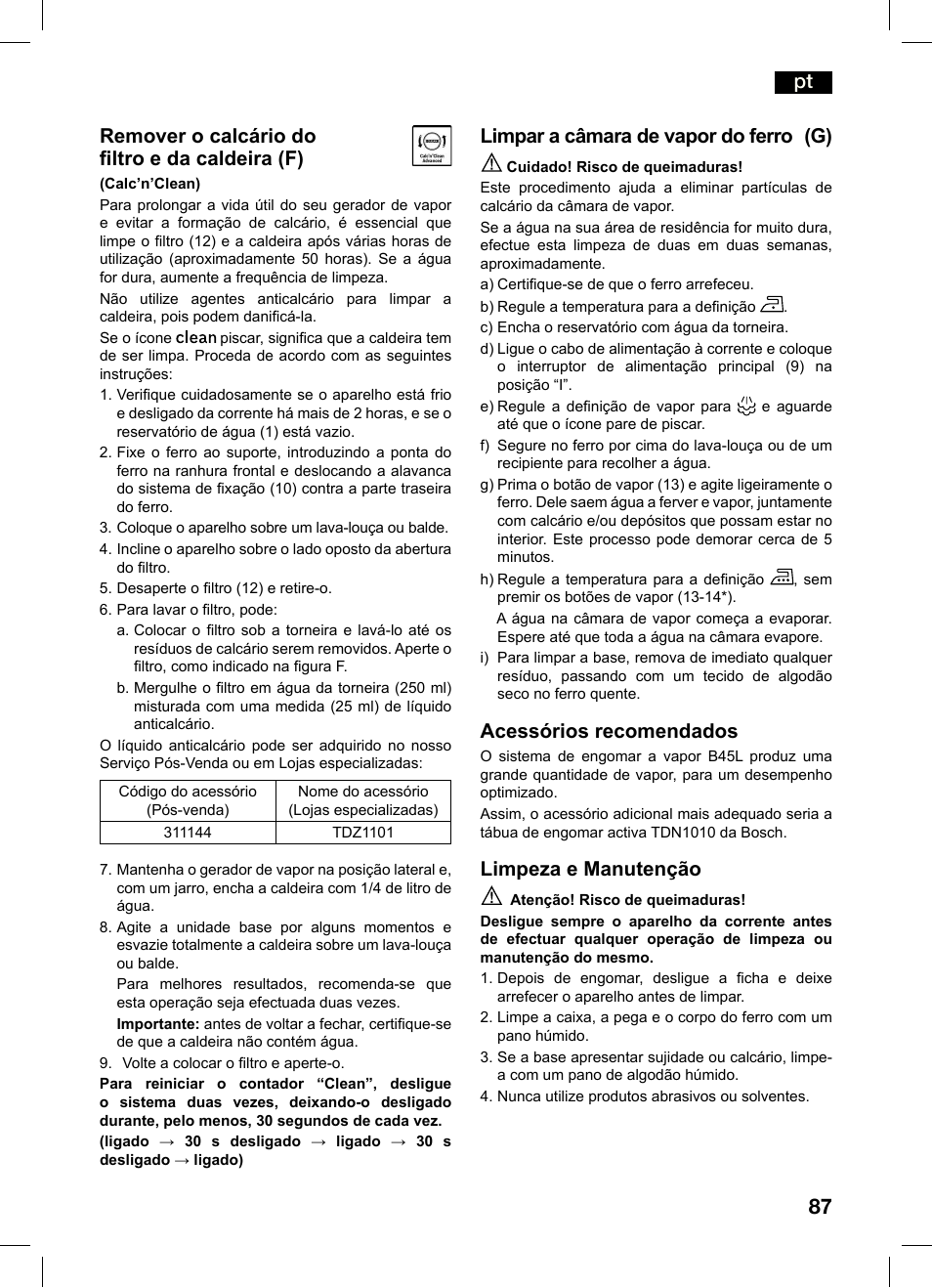 pt

Remover o calcário do filtro e da caldeira (F)

Calc'n'Clean Advanced

(Calc'n'Clean)

Para prolongar a vida útil do seu gerador de vapor e evitar a formação de calcário, é essencial que limpe o filtro (12) e a caldeira após várias horas de utilização (aproximadamente 50 horas). Se a água for dura, aumente a frequência de limpeza.

Não utilize agentes anticalcário para limpar a caldeira, pois podem danificá-la.

Se o ícone clean piscar, significa que a caldeira tem de ser limpa. Proceda de acordo com as seguintes instruções:

1. Verifique cuidadosamente se o aparelho está frio e desligado da corrente há mais de 2 horas, e se o reservatório de água (1) está vazio.
2. Fixe o ferro ao suporte, introduzindo a ponta do ferro na ranhura frontal e deslocando a alavanca do sistema de fixação (10) contra a parte traseira do ferro.
3. Coloque o aparelho sobre um lava-louça ou balde.
4. Incline o aparelho sobre o lado oposto da abertura do filtro.
5. Desaperte o filtro (12) e retire-o.
6. Para lavar o filtro, pode:
a. Colocar o filtro sob a torneira e lavá-lo até os resíduos de calcário serem removidos. Aperte o filtro, como indicado na figura F.
b. Mergulhe o filtro em água da torneira (250 ml) misturada com uma medida (25 ml) de líquido anticalcário.

O líquido anticalcário pode ser adquirido no nosso Serviço Pós-Venda ou em Lojas especializadas:

| Código do acessório (Pós-venda) | Nome do acessório (Lojas especializadas) |
|---|---|
| 311144 | TDZ1101 |

7. Mantenha o gerador de vapor na posição lateral e, com um jarro, encha a caldeira com 1/4 de litro de água.
8. Agite a unidade base por alguns momentos e esvazie totalmente a caldeira sobre um lava-louça ou balde.
Para melhores resultados, recomenda-se que esta operação seja efectuada duas vezes.
Importante: antes de voltar a fechar, certifique-se de que a caldeira não contém água.
9. Volte a colocar o filtro e aperte-o.

Para reiniciar o contador "Clean", desligue o sistema duas vezes, deixando-o desligado durante, pelo menos, 30 segundos de cada vez. (ligado → 30 s desligado → ligado → 30 s desligado → ligado)

Limpar a câmara de vapor do ferro (G)

Cuidado! Risco de queimaduras!

Este procedimento ajuda a eliminar partículas de calcário da câmara de vapor.

Se a água na sua área de residência for muito dura, efectue esta limpeza de duas em duas semanas, aproximadamente.

a) Certifique-se de que o ferro arrefeceu.
b) Regule a temperatura para a definição .
c) Encha o reservatório com água da torneira.
d) Ligue o cabo de alimentação à corrente e coloque o interruptor de alimentação principal (9) na posição "I".
e) Regule a definição de vapor para e aguarde até que o ícone pare de piscar.
f) Segure no ferro por cima do lava-louça ou de um recipiente para recolher a água.
g) Prima o botão de vapor (13) e agite ligeiramente o ferro. Dele saem água a ferver e vapor, juntamente com calcário e/ou depósitos que possam estar no interior. Este processo pode demorar cerca de 5 minutos.
h) Regule a temperatura para a definição , sem premir os botões de vapor (13-14*).
A água na câmara de vapor começa a evaporar. Espere até que toda a água na câmara evapore.
i) Para limpar a base, remova de imediato qualquer resíduo, passando com um tecido de algodão seco no ferro quente.

Acessórios recomendados

O sistema de engomar a vapor B45L produz uma grande quantidade de vapor, para um desempenho optimizado.

Assim, o acessório adicional mais adequado seria a tábua de engomar activa TDN1010 da Bosch.

Limpeza e Manutenção

Atenção! Risco de queimaduras!

Desligue sempre o aparelho da corrente antes de efectuar qualquer operação de limpeza ou manutenção do mesmo.

1. Depois de engomar, desligue a ficha e deixe arrefecer o aparelho antes de limpar.
2. Limpe a caixa, a pega e o corpo do ferro com um pano húmido.
3. Se a base apresentar sujidade ou calcário, limpe-a com um pano de algodão húmido.
4. Nunca utilize produtos abrasivos ou solventes.

87